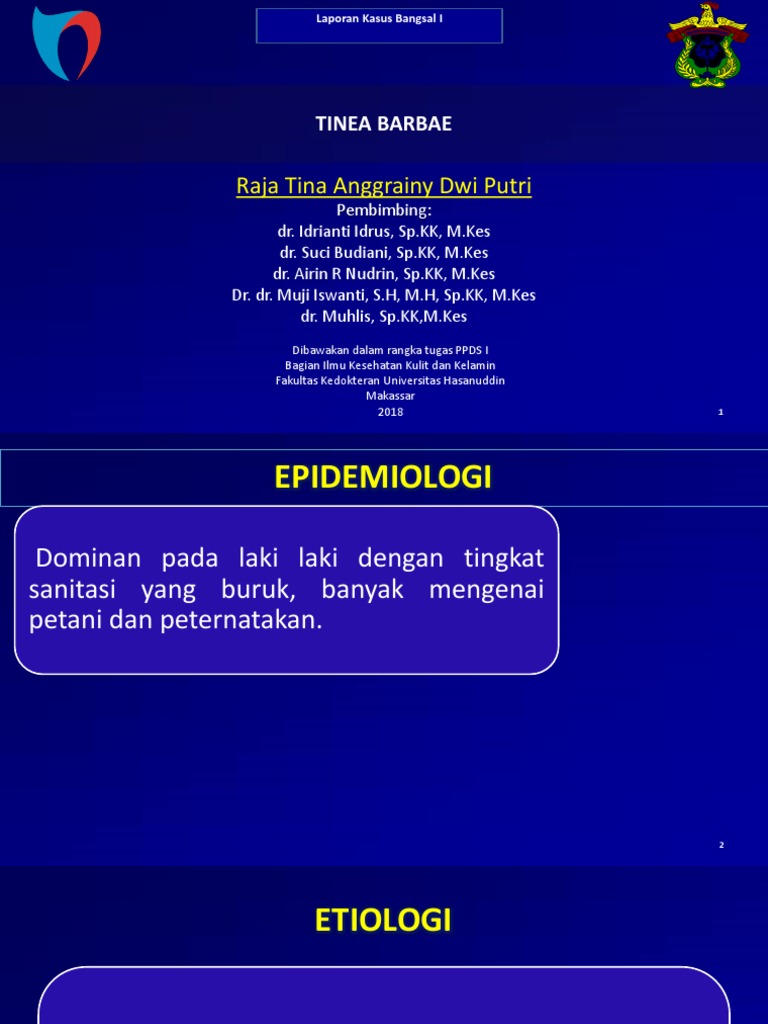 Laporan Kasus Bangsal I

TINEA BARBAE

Raja Tina Anggrainy Dwi Putri

Pembimbing:
dr. Idrianti Idrus, Sp.KK, M.Kes
dr. Suci Budiani, Sp.KK, M.Kes
dr. Airin R Nudrin, Sp.KK, M.Kes
Dr. dr. Muji Iswanti, S.H, M.H, Sp.KK, M.Kes
dr. Muhlis, Sp.KK,M.Kes

Dibawakan dalam rangka tugas PPDS I
Bagian Ilmu Kesehatan Kulit dan Kelamin
Fakultas Kedokteran Universitas Hasanuddin
Makassar
2018

1

EPIDEMIOLOGI

Dominan pada laki laki dengan tingkat sanitasi yang buruk, banyak mengenai petani dan peternatakan.

2

ETIOLOGI